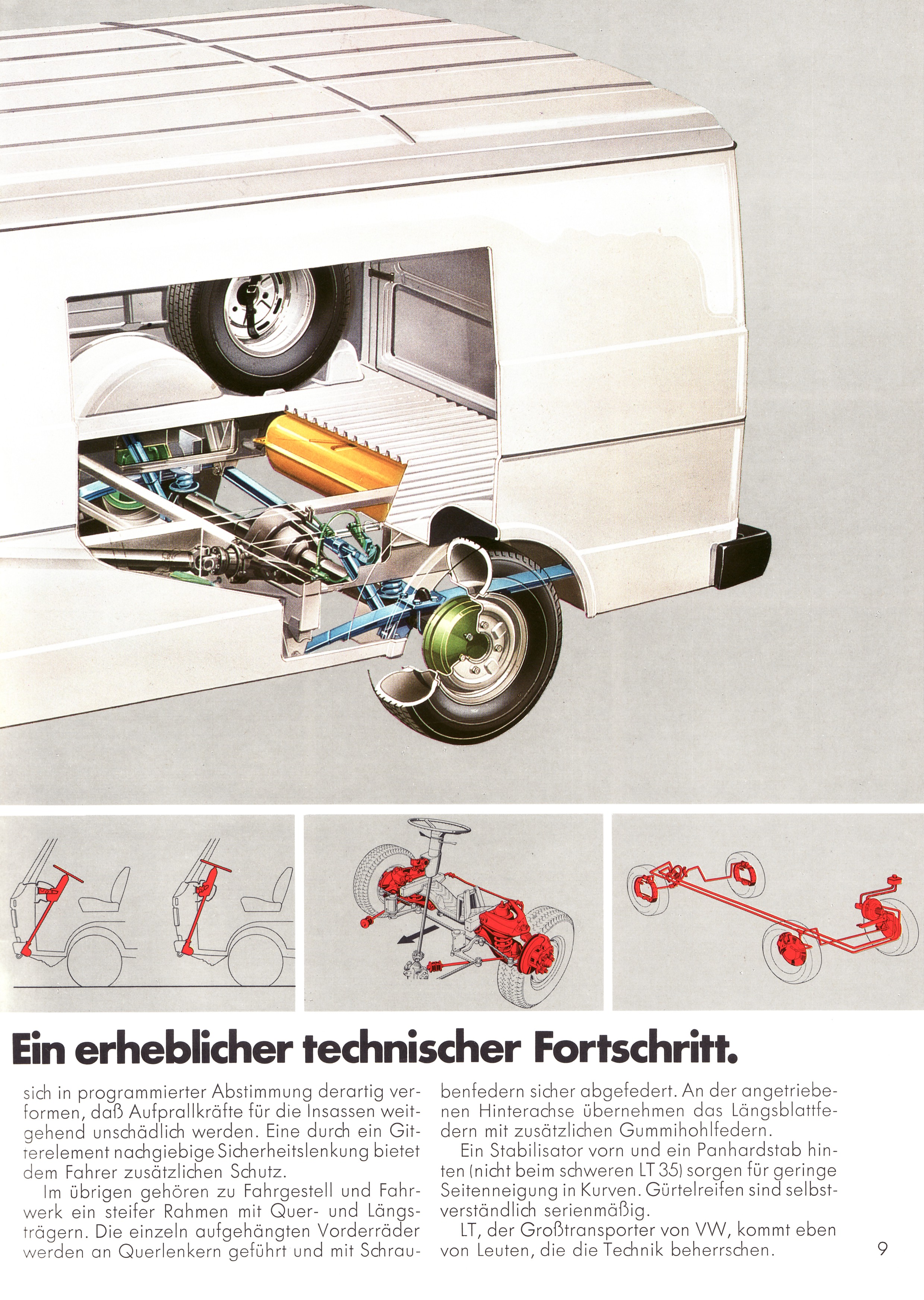 Ein erheblicher technischer Fortschritt.

sich in programmierter Abstimmung derartig verformen, daß Aufprallkräfte für die Insassen weitgehend unschädlich werden. Eine durch ein Gitterelement nachgiebige Sicherheitslenkung bietet dem Fahrer zusätzlichen Schutz.

Im übrigen gehören zu Fahrgestell und Fahrwerk ein steifer Rahmen mit Quer- und Längsträgern. Die einzeln aufgehängten Vorderräder werden an Querlenkern geführt und mit Schraubenfedern sicher abgefedert. An der angetriebenen Hinterachse übernehmen das Längsblattfedern mit zusätzlichen Gummihohlfedern.

Ein Stabilisator vorn und ein Panhardstab hinten (nicht beim schweren LT 35) sorgen für geringe Seitenneigung in Kurven. Gürtelreifen sind selbstverständlich serienmäßig.

LT, der Großtransporter von VW, kommt eben von Leuten, die die Technik beherrschen.

9